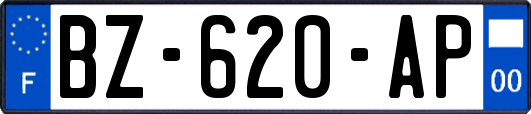 F
BZ-620-AP
00